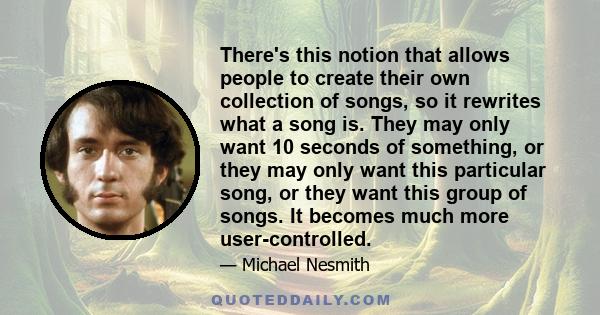 There's this notion that allows people to create their own collection of songs, so it rewrites what a song is. They may only want 10 seconds of something, or they may only want this particular song, or they want this group of songs. It becomes much more user-controlled.

— Michael Nesmith

QUOTEDDAILY.COM